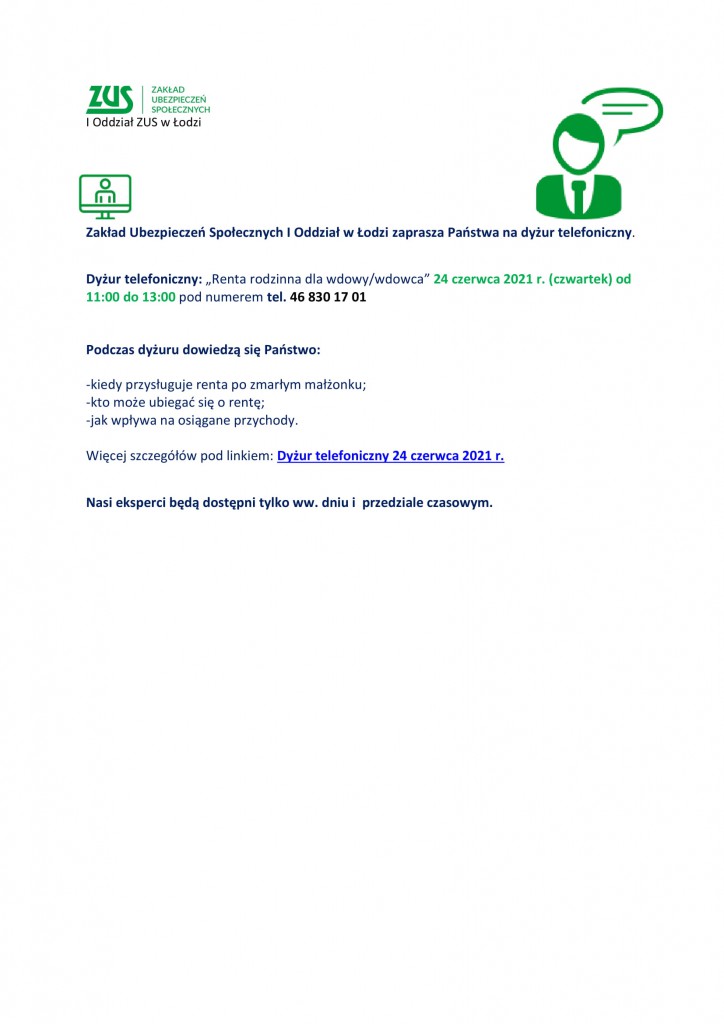 ZUS ZAKŁAD UBEZPIECZEŃ SPOŁECZNYCH
I Oddział ZUS w Łodzi

Zakład Ubezpieczeń Społecznych I Oddział w Łodzi zaprasza Państwa na dyżur telefoniczny.

Dyżur telefoniczny: „Renta rodzinna dla wdowy/wdowca” 24 czerwca 2021 r. (czwartek) od 11:00 do 13:00 pod numerem tel. 46 830 17 01

Podczas dyżuru dowiedzą się Państwo:

-kiedy przysługuje renta po zmarłym małżonku;
-kto może ubiegać się o rentę;
-jak wpływa na osiągane przychody.

Więcej szczegółów pod linkiem: Dyżur telefoniczny 24 czerwca 2021 r.

Nasi eksperci będą dostępni tylko ww. dniu i przedziale czasowym.